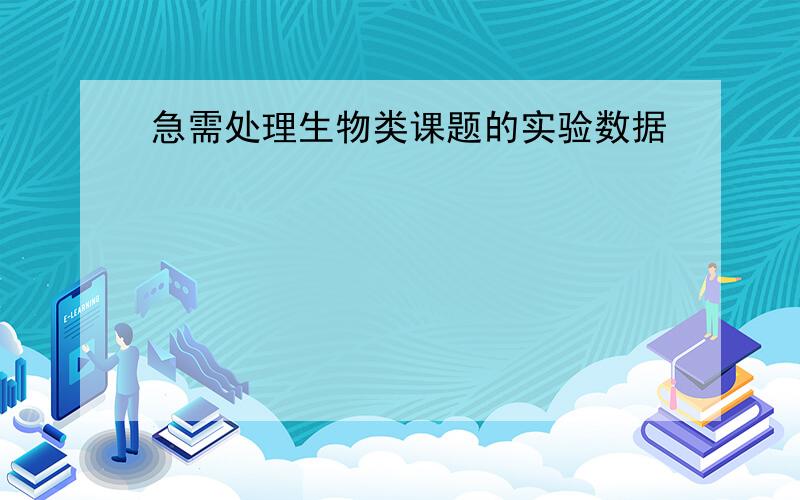 急需处理生物类课题的实验数据

E-LEARNING